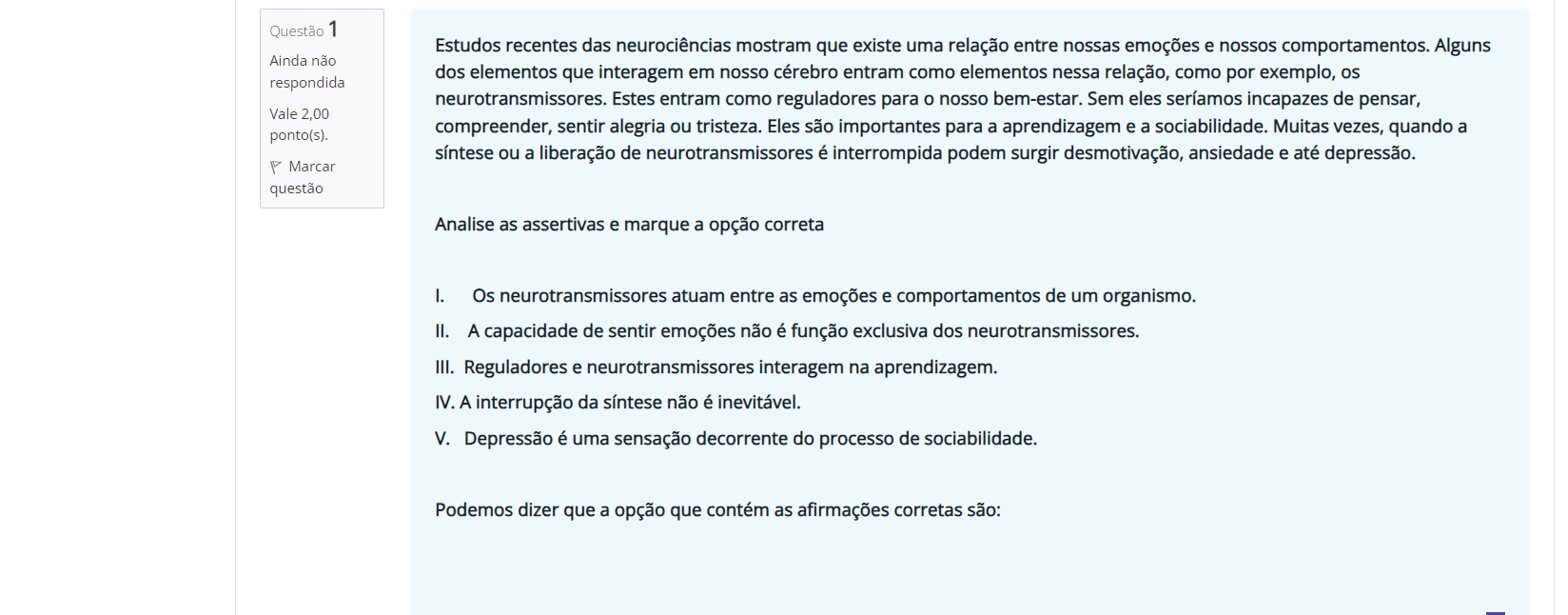 Questão 1

Ainda não respondida

Vale 2,00 ponto(s).

Marcar questão

Estudos recentes das neurociências mostram que existe uma relação entre nossas emoções e nossos comportamentos. Alguns dos elementos que interagem em nosso cérebro entram como elementos nessa relação, como por exemplo, os neurotransmissores. Estes entram como reguladores para o nosso bem-estar. Sem eles seríamos incapazes de pensar, compreender, sentir alegria ou tristeza. Eles são importantes para a aprendizagem e a sociabilidade. Muitas vezes, quando a síntese ou a liberação de neurotransmissores é interrompida podem surgir desmotivação, ansiedade e até depressão.

Analise as assertivas e marque a opção correta

I. Os neurotransmissores atuam entre as emoções e comportamentos de um organismo.

II. A capacidade de sentir emoções não é função exclusiva dos neurotransmissores.

III. Reguladores e neurotransmissores interagem na aprendizagem.

IV. A interrupção da síntese não é inevitável.

V. Depressão é uma sensação decorrente do processo de sociabilidade.

Podemos dizer que a opção que contém as afirmações corretas são: